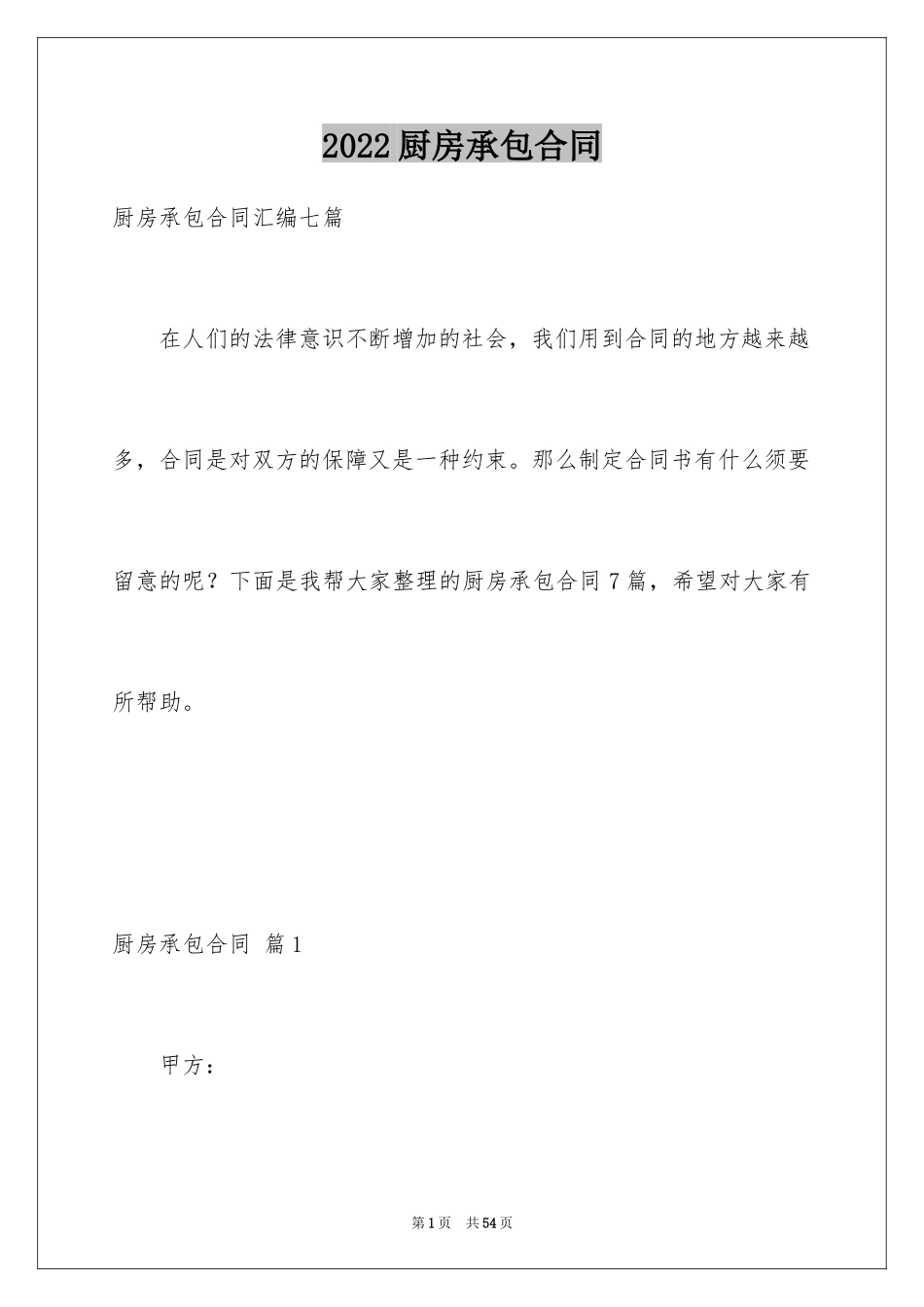 2022厨房承包合同

厨房承包合同汇编七篇

在人们的法律意识不断增加的社会，我们用到合同的地方越来越多，合同是对双方的保障又是一种约束。那么制定合同书有什么须要留意的呢？下面是我帮大家整理的厨房承包合同7篇，希望对大家有所帮助。

厨房承包合同 篇1

甲方：

第1页 共54页